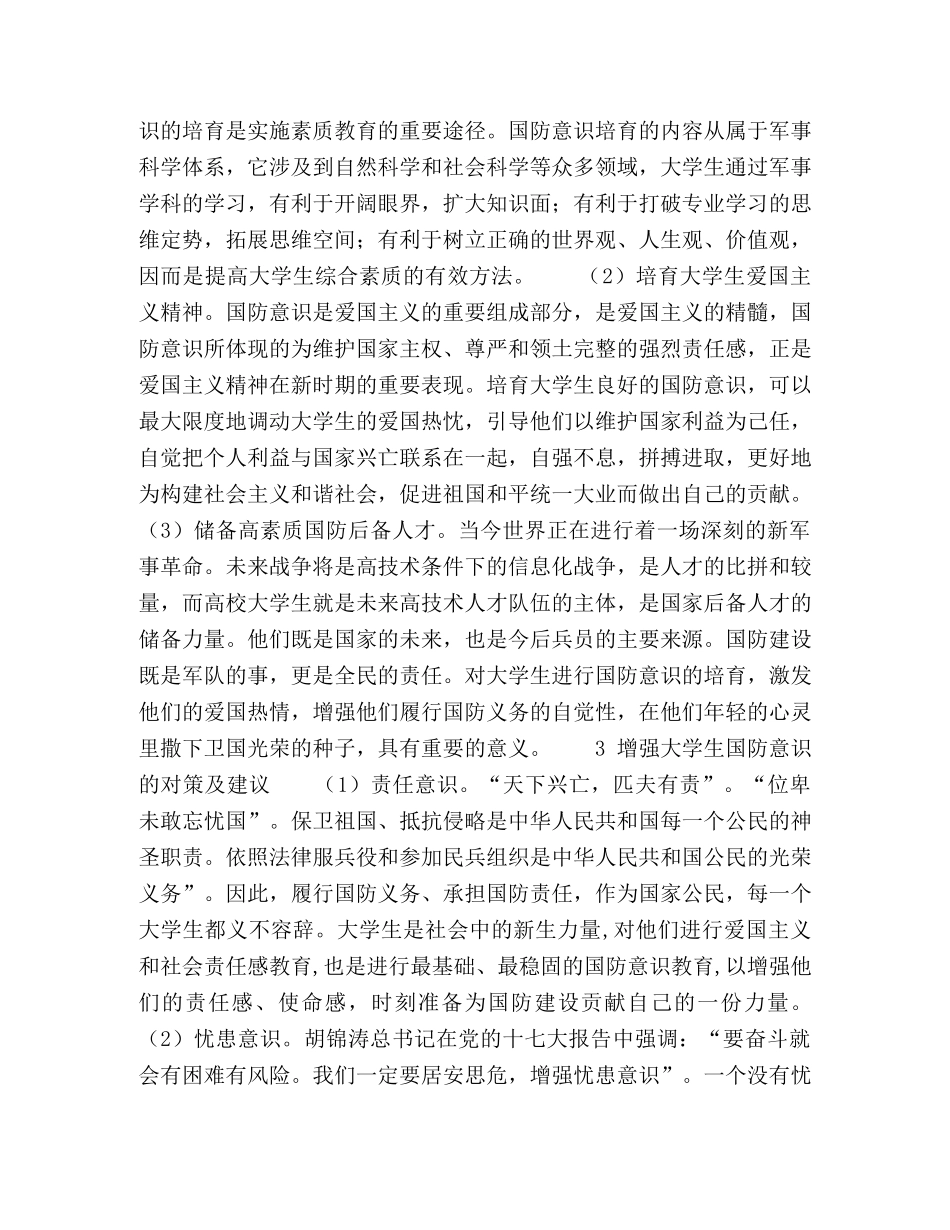 识的培育是实施素质教育的重要途径。国防意识培育的内容从属于军事科学体系，它涉及到自然科学和社会科学等众多领域，大学生通过军事学科的学习，有利于开阔眼界，扩大知识面；有利于打破专业学习的思维定势，拓展思维空间；有利于树立正确的世界观、人生观、价值观，因而是提高大学生综合素质的有效方法。 （2）培育大学生爱国主义精神。国防意识是爱国主义的重要组成部分，是爱国主义的精髓，国防意识所体现的为维护国家主权、尊严和领土完整的强烈责任感，正是爱国主义精神在新时期的重要表现。培育大学生良好的国防意识，可以最大限度地调动大学生的爱国热忱，引导他们以维护国家利益为己任，自觉把个人利益与国家兴亡联系在一起，自强不息，拼搏进取，更好地为构建社会主义和谐社会，促进祖国和平统一大业而做出自己的贡献。（3）储备高素质国防后备人才。当今世界正在进行着一场深刻的新军事革命。未来战争将是高技术条件下的信息化战争，是人才的比拼和较量，而高校大学生就是未来高技术人才队伍的主体，是国家后备人才的储备力量。他们既是国家的未来，也是今后兵员的主要来源。国防建设既是军队的事，更是全民的责任。对大学生进行国防意识的培育，激发他们的爱国热情，增强他们履行国防义务的自觉性，在他们年轻的心灵里撒下卫国光荣的种子，具有重要的意义。 3 增强大学生国防意识的对策及建议 （1）责任意识。“天下兴亡，匹夫有责”。“位卑未敢忘忧国”。保卫祖国、抵抗侵略是中华人民共和国每一个公民的神圣职责。依照法律服兵役和参加民兵组织是中华人民共和国公民的光荣义务”。因此，履行国防义务、承担国防责任，作为国家公民，每一个大学生都义不容辞。大学生是社会中的新生力量,对他们进行爱国主义和社会责任感教育,也是进行最基础、最稳固的国防意识教育,以增强他们的责任感、使命感，时刻准备为国防建设贡献自己的一份力量。（2）忧患意识。胡锦涛总书记在党的十七大报告中强调：“要奋斗就会有困难有风险。我们一定要居安思危，增强忧患意识”。一个没有忧